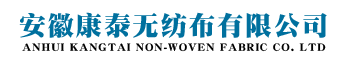 安徽康泰无纺布有限公司
ANHUI KANGTAI NON-WOVEN FABRIC CO. LTD